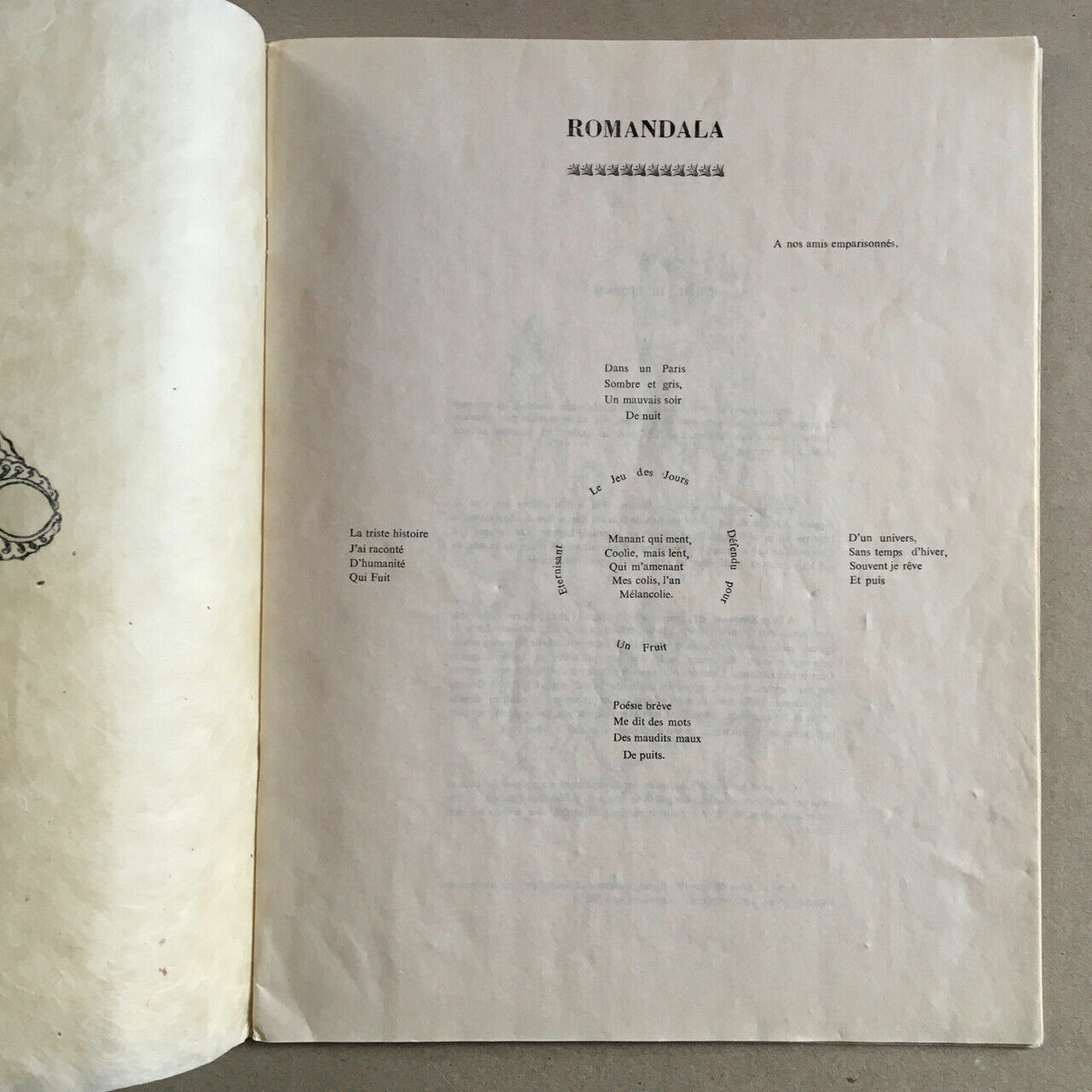 ROMANDALA

A nos amis emparisonnés.

Dans un Paris
Sombre et gris,
Un mauvais soir
De nuit

Le Jeu des Jours

La triste histoire
J'ai raconté
D'humanité
Qui Fuit

Eternisant

Manant qui ment,
Coolie, mais lent,
Qui m'amenant
Mes colis, l'an
Mélancolie.

Défendu pour

D'un univers,
Sans temps d'hiver,
Souvent je rêve
Et puis

Un Fruit

Poésie brève
Me dit des mots
Des maudits maux
De puits.